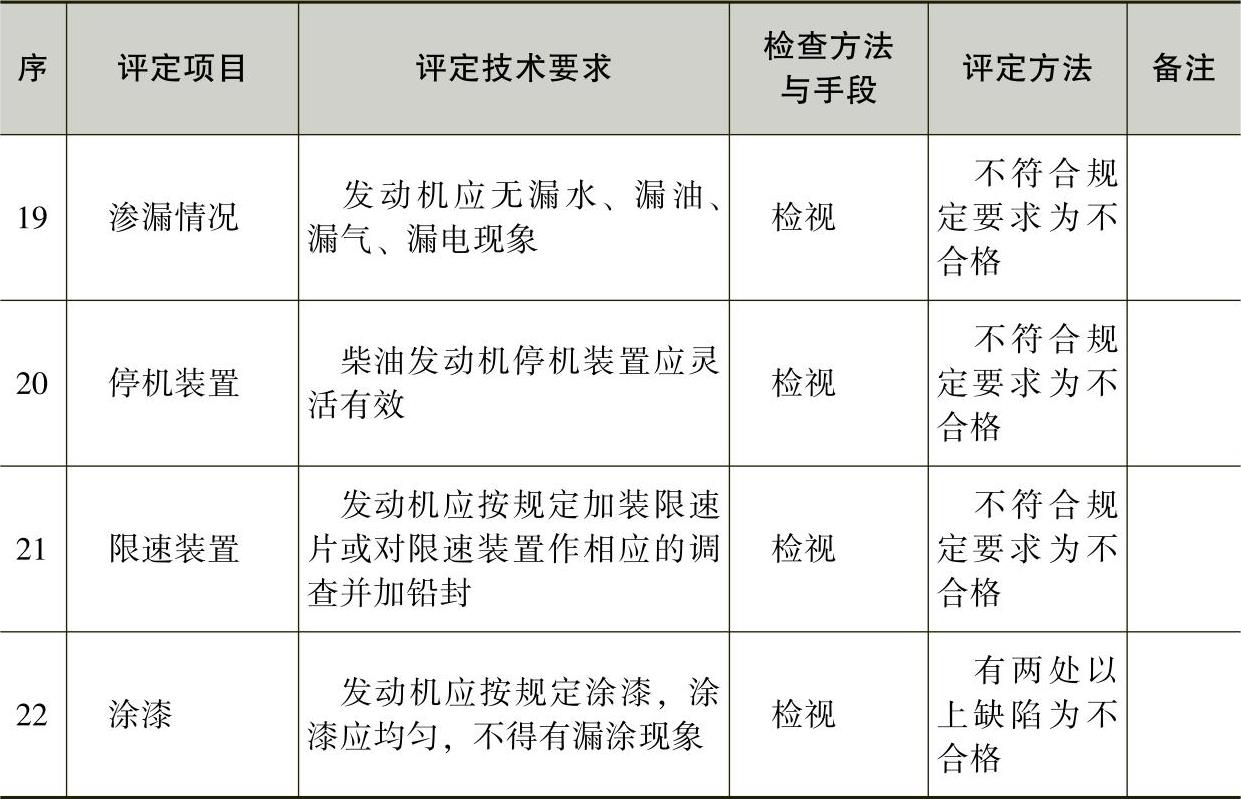 | 序 | 评定项目 | 评定技术要求 | 检查方法与手段 | 评定方法 | 备注 |
|---|---|---|---|---|---|
| 19 | 渗漏情况 | 发动机应无漏水、漏油、漏气、漏电现象 | 检视 | 不符合规定要求为不合格 | |
| 20 | 停机装置 | 柴油发动机停机装置应灵活有效 | 检视 | 不符合规定要求为不合格 | |
| 21 | 限速装置 | 发动机应按规定加装限速片或对限速装置作相应的调查并加铅封 | 检视 | 不符合规定要求为不合格 | |
| 22 | 涂漆 | 发动机应按规定涂漆，涂漆应均匀，不得有漏涂现象 | 检视 | 有两处以上缺陷为不合格 | |